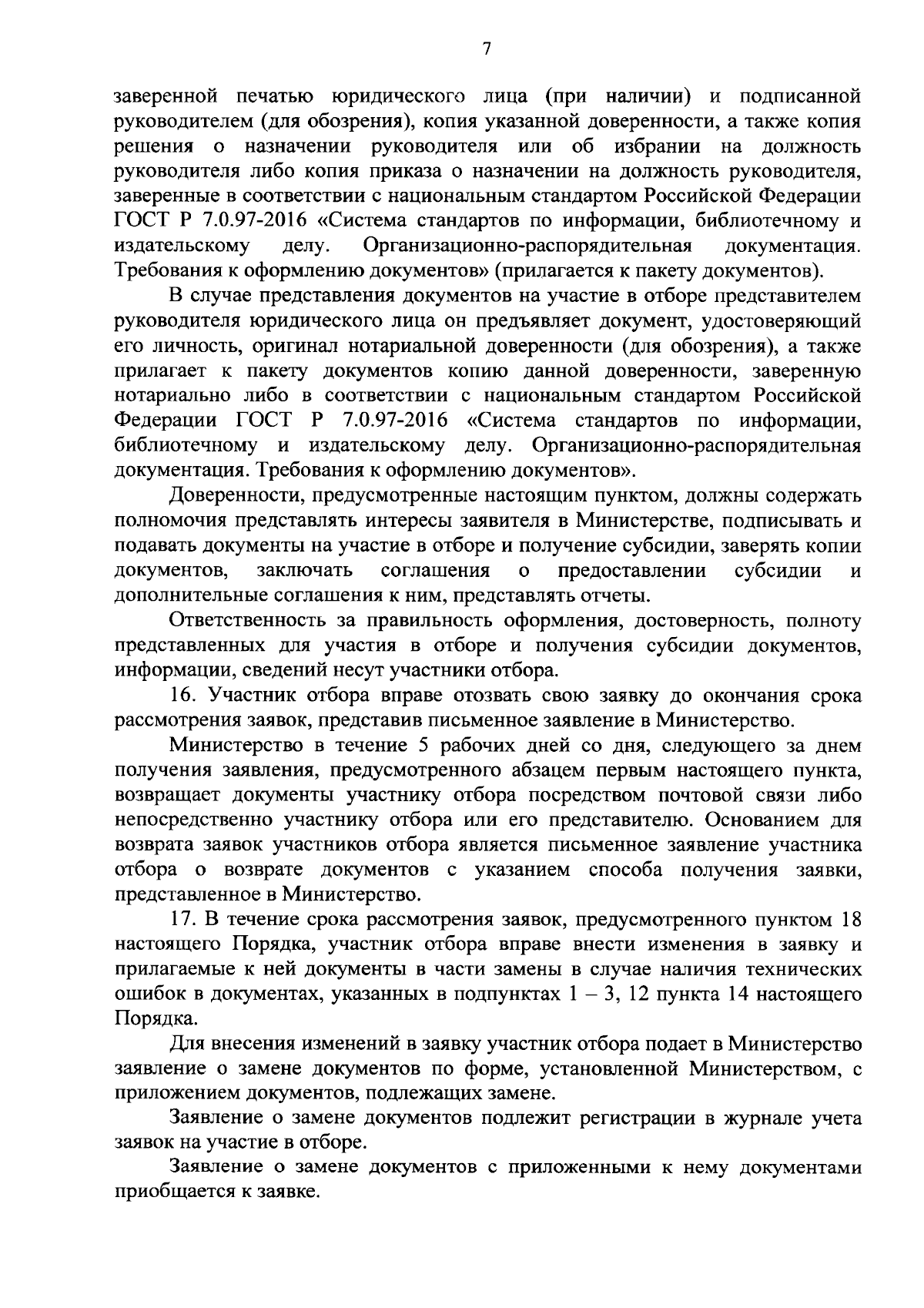 7

заверенной печатью юридического лица (при наличии) и подписанной руководителем (для обозрения), копия указанной доверенности, а также копия решения о назначении руководителя или об избрании на должность руководителя либо копия приказа о назначении на должность руководителя, заверенные в соответствии с национальным стандартом Российской Федерации ГОСТ Р 7.0.97-2016 «Система стандартов по информации, библиотечному и издательскому делу. Организационно-распорядительная документация. Требования к оформлению документов» (прилагается к пакету документов).

В случае представления документов на участие в отборе представителем руководителя юридического лица он предъявляет документ, удостоверяющий его личность, оригинал нотариальной доверенности (для обозрения), а также прилагает к пакету документов копию данной доверенности, заверенную нотариально либо в соответствии с национальным стандартом Российской Федерации ГОСТ Р 7.0.97-2016 «Система стандартов по информации, библиотечному и издательскому делу. Организационно-распорядительная документация. Требования к оформлению документов».

Доверенности, предусмотренные настоящим пунктом, должны содержать полномочия представлять интересы заявителя в Министерстве, подписывать и подавать документы на участие в отборе и получение субсидии, заверять копии документов, заключать соглашения о предоставлении субсидии и дополнительные соглашения к ним, представлять отчеты.

Ответственность за правильность оформления, достоверность, полноту представленных для участия в отборе и получения субсидии документов, информации, сведений несут участники отбора.

16. Участник отбора вправе отозвать свою заявку до окончания срока рассмотрения заявок, представив письменное заявление в Министерство.

Министерство в течение 5 рабочих дней со дня, следующего за днем получения заявления, предусмотренного абзацем первым настоящего пункта, возвращает документы участнику отбора посредством почтовой связи либо непосредственно участнику отбора или его представителю. Основанием для возврата заявок участников отбора является письменное заявление участника отбора о возврате документов с указанием способа получения заявки, представленное в Министерство.

17. В течение срока рассмотрения заявок, предусмотренного пунктом 18 настоящего Порядка, участник отбора вправе внести изменения в заявку и прилагаемые к ней документы в части замены в случае наличия технических ошибок в документах, указанных в подпунктах 1 – 3, 12 пункта 14 настоящего Порядка.

Для внесения изменений в заявку участник отбора подает в Министерство заявление о замене документов по форме, установленной Министерством, с приложением документов, подлежащих замене.

Заявление о замене документов подлежит регистрации в журнале учета заявок на участие в отборе.

Заявление о замене документов с приложенными к нему документами приобщается к заявке.